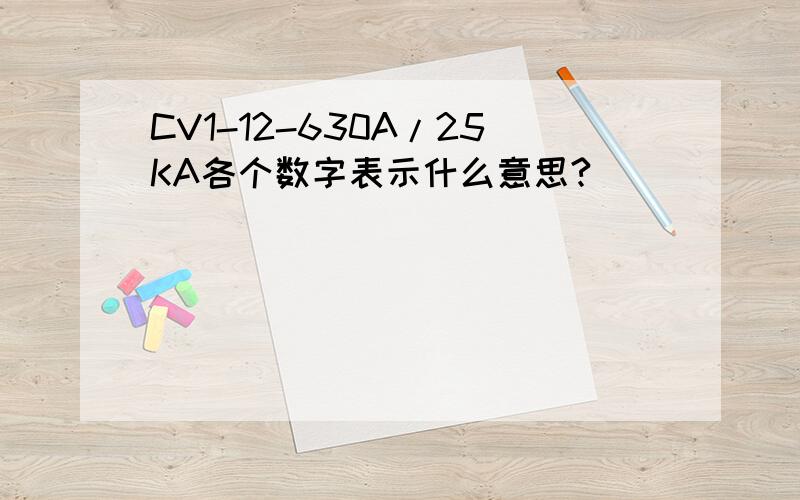 CV1-12-630A/25KA各个数字表示什么意思?